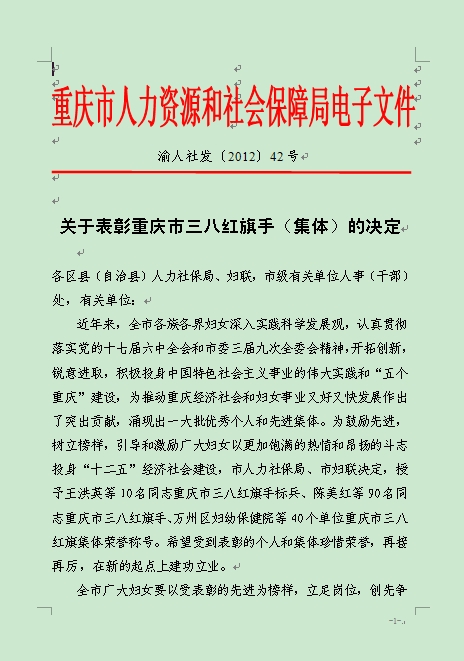 重庆市人力资源和社会保障局电子文件

渝人社发〔2012〕42号

关于表彰重庆市三八红旗手（集体）的决定

各区县（自治县）人力社保局、妇联，市级有关单位人事（干部）处，有关单位：

近年来，全市各族各界妇女深入实践科学发展观，认真贯彻落实党的十七届六中全会和市委三届九次全委会精神，开拓创新，锐意进取，积极投身中国特色社会主义事业的伟大实践和“五个重庆”建设，为推动重庆经济社会和妇女事业又好又快发展作出了突出贡献，涌现出一大批优秀个人和先进集体。为鼓励先进，树立榜样，引导和激励广大妇女以更加饱满的热情和昂扬的斗志投身“十二五”经济社会建设，市人力社保局、市妇联决定，授予王洪英等10名同志重庆市三八红旗手标兵、陈美红等90名同志重庆市三八红旗手、万州区妇幼保健院等40个单位重庆市三八红旗集体荣誉称号。希望受到表彰的个人和集体珍惜荣誉，再接再厉，在新的起点上建功立业。

全市广大妇女要以受表彰的先进为榜样，立足岗位，创先争

-1-